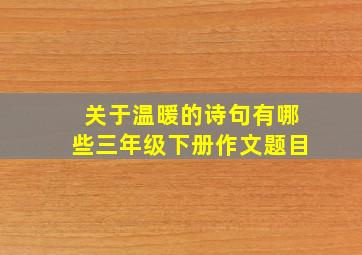 关于温暖的诗句有哪些三年级下册作文题目